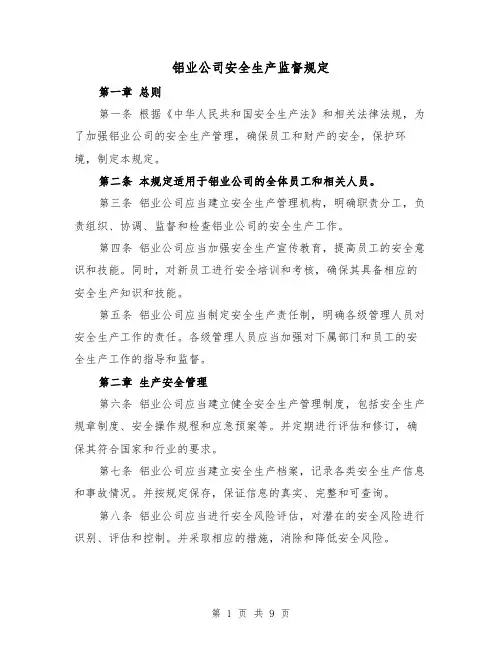 铝业公司安全生产监督规定

第一章 总则

第一条 根据《中华人民共和国安全生产法》和相关法律法规，为了加强铝业公司的安全生产管理，确保员工和财产的安全，保护环境，制定本规定。

第二条 本规定适用于铝业公司的全体员工和相关人员。

第三条 铝业公司应当建立安全生产管理机构，明确职责分工，负责组织、协调、监督和检查铝业公司的安全生产工作。

第四条 铝业公司应当加强安全生产宣传教育，提高员工的安全意识和技能。同时，对新员工进行安全培训和考核，确保其具备相应的安全生产知识和技能。

第五条 铝业公司应当制定安全生产责任制，明确各级管理人员对安全生产工作的责任。各级管理人员应当加强对下属部门和员工的安全生产工作的指导和监督。

第二章 生产安全管理

第六条 铝业公司应当建立健全安全生产管理制度，包括安全生产规章制度、安全操作规程和应急预案等。并定期进行评估和修订，确保其符合国家和行业的要求。

第七条 铝业公司应当建立安全生产档案，记录各类安全生产信息和事故情况。并按规定保存，保证信息的真实、完整和可查询。

第八条 铝业公司应当进行安全风险评估，对潜在的安全风险进行识别、评估和控制。并采取相应的措施，消除和降低安全风险。

第 1 页 共 9 页